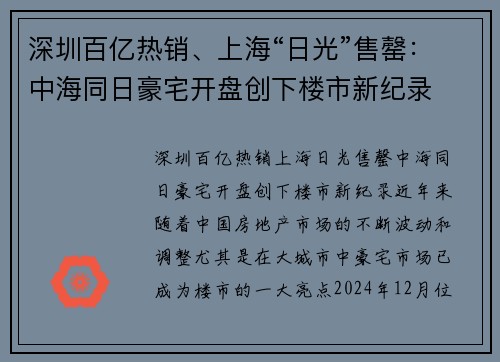 深圳百亿热销、上海“日光”售罄：中海同日豪宅开盘创下楼市新纪录

深圳百亿热销上海日光售罄中海同日豪宅开盘创下楼市新纪录近年来随着中国房地产市场的不断波动和调整尤其是在大城市中豪宅市场已成为楼市的一大亮点2024年12月位